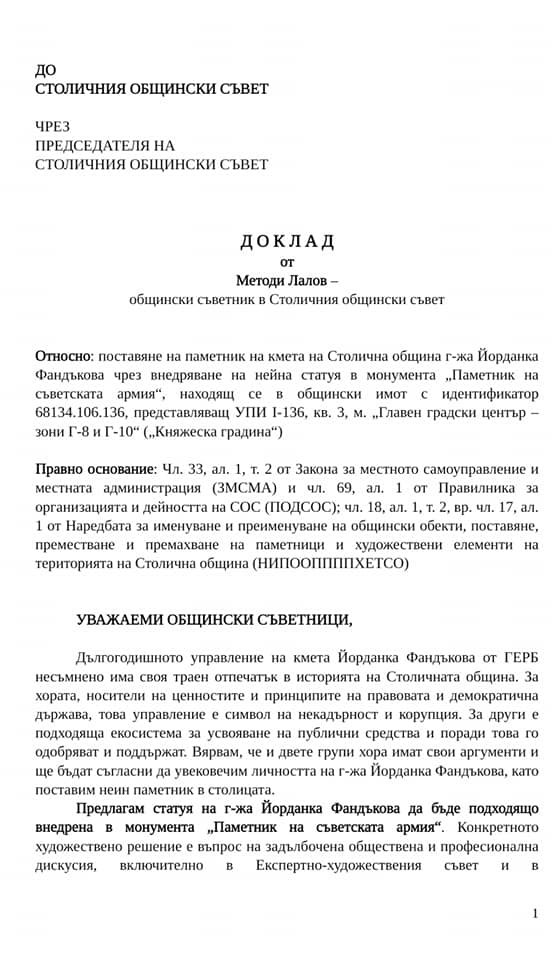 ДО
СТОЛИЧНИЯ ОБЩИНСКИ СЪВЕТ

ЧРЕЗ
ПРЕДСЕДАТЕЛЯ НА
СТОЛИЧНИЯ ОБЩИНСКИ СЪВЕТ

Д О К Л А Д
от
Методи Лалов –
общински съветник в Столичния общински съвет

Относно: поставяне на паметник на кмета на Столична община г-жа Йорданка Фандъкова чрез внедряване на нейна статуя в монумента „Паметник на съветската армия“, находящ се в общински имот с идентификатор 68134.106.136, представляващ УПИ I-136, кв. 3, м. „Главен градски център – зони Г-8 и Г-10“ („Княжеска градина“)

Правно основание: Чл. 33, ал. 1, т. 2 от Закона за местното самоуправление и местната администрация (ЗМСМА) и чл. 69, ал. 1 от Правилника за организацията и дейността на СОС (ПОДСОС); чл. 18, ал. 1, т. 2, вр. чл. 17, ал. 1 от Наредбата за именуване и преименуване на общински обекти, поставяне, преместване и премахване на паметници и художествени елементи на територията на Столична община (НИПООПППХЕТСО)

УВАЖАЕМИ ОБЩИНСКИ СЪВЕТНИЦИ,

Дългогодишното управление на кмета Йорданка Фандъкова от ГЕРБ несъмнено има своя траен отпечатък в историята на Столичната община. За хората, носители на ценностите и принципите на правовата и демократична държава, това управление е символ на некадърност и корупция. За други е подходяща екосистема за усвояване на публични средства и поради това го одобряват и поддържат. Вярвам, че и двете групи хора имат свои аргументи и ще бъдат съгласни да увековечим личността на г-жа Йорданка Фандъкова, като поставим неин паметник в столицата.

Предлагам статуя на г-жа Йорданка Фандъкова да бъде подходящо внедрена в монумента „Паметник на съветската армия“. Конкретното художествено решение е въпрос на задълбочена обществена и професионална дискусия, включително в Експертно-художествения съвет и в

1